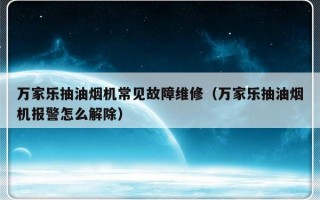 万家乐抽油烟机常见故障维修（万家乐抽油烟机报警怎么解除）